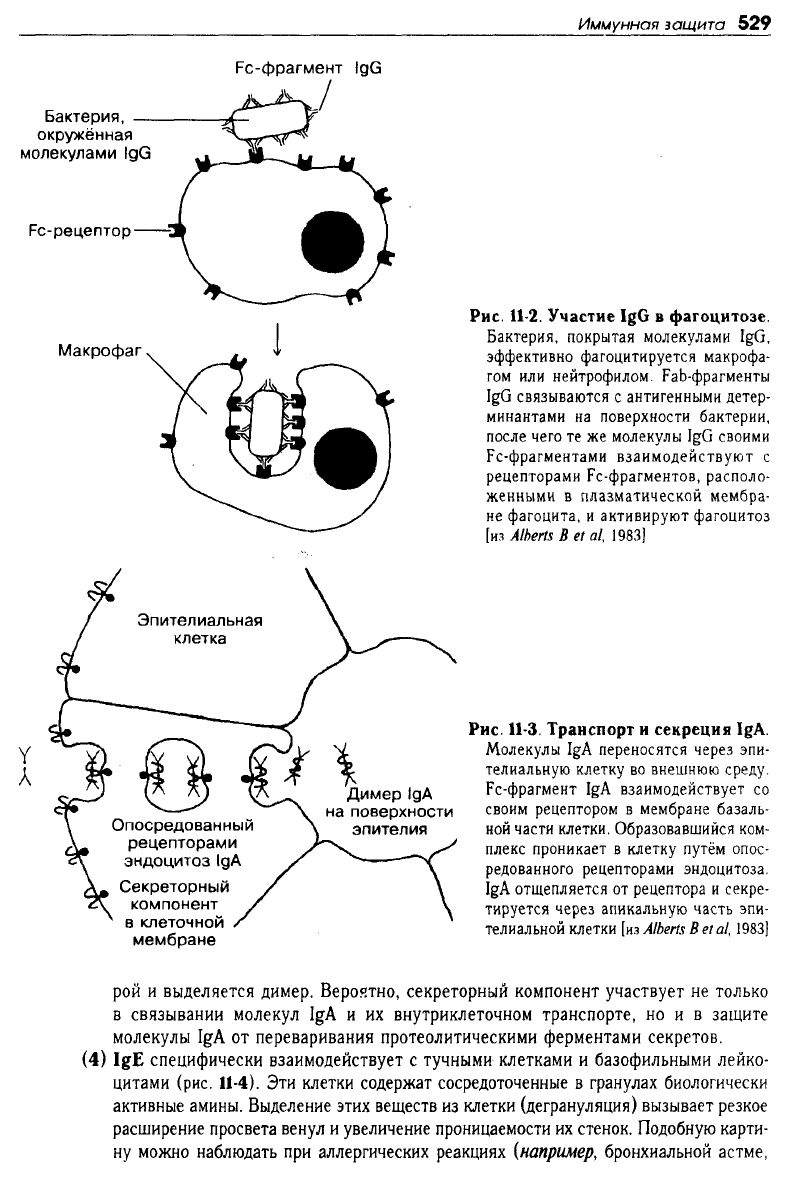 Иммунная защита 529

Fc-фрагмент IgG

Бактерия, окружённая молекулами IgG

Fc-рецептор

Макрофаг

Рис. 11-2. Участие IgG в фагоцитозе. Бактерия, покрытая молекулами IgG, эффективно фагоцитируется макрофагом или нейтрофилом. Fab-фрагменты IgG связываются с антигенными детерминантами на поверхности бактерии, после чего те же молекулы IgG своими Fc-фрагментами взаимодействуют с рецепторами Fc-фрагментов, расположенными в плазматической мембране фагоцита, и активируют фагоцитоз [из Alberts B et al, 1983]

Эпителиальная клетка

Димер IgA на поверхности эпителия

Опосредованный рецепторами эндоцитоз IgA

Секреторный компонент в клеточной мембране

Рис. 11-3. Транспорт и секреция IgA. Молекулы IgA переносятся через эпителиальную клетку во внешнюю среду. Fc-фрагмент IgA взаимодействует со своим рецептором в мембране базальной части клетки. Образовавшийся комплекс проникает в клетку путём опосредованного рецепторами эндоцитоза. IgA отщепляется от рецептора и секретируется через апикальную часть эпителиальной клетки [из Alberts B et al, 1983]

рой и выделяется димер. Вероятно, секреторный компонент участвует не только в связывании молекул IgA и их внутриклеточном транспорте, но и в защите молекулы IgA от переваривания протеолитическими ферментами секретов.

(4) IgE специфически взаимодействует с тучными клетками и базофильными лейкоцитами (рис. 11-4). Эти клетки содержат сосредоточенные в гранулах биологически активные амины. Выделение этих веществ из клетки (дегрануляция) вызывает резкое расширение просвета венул и увеличение проницаемости их стенок. Подобную картину можно наблюдать при аллергических реакциях (например, бронхиальной астме,